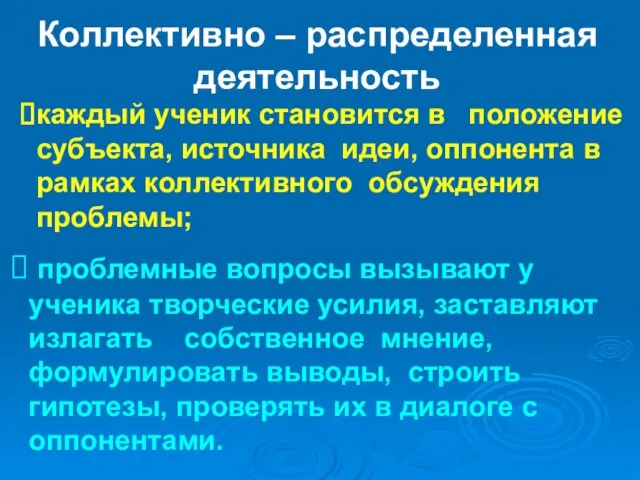 Коллективно – распределенная деятельность

каждый ученик становится в положение субъекта, источника идеи, оппонента в рамках коллективного обсуждения проблемы;

проблемные вопросы вызывают у ученика творческие усилия, заставляют излагать собственное мнение, формулировать выводы, строить гипотезы, проверять их в диалоге с оппонентами.